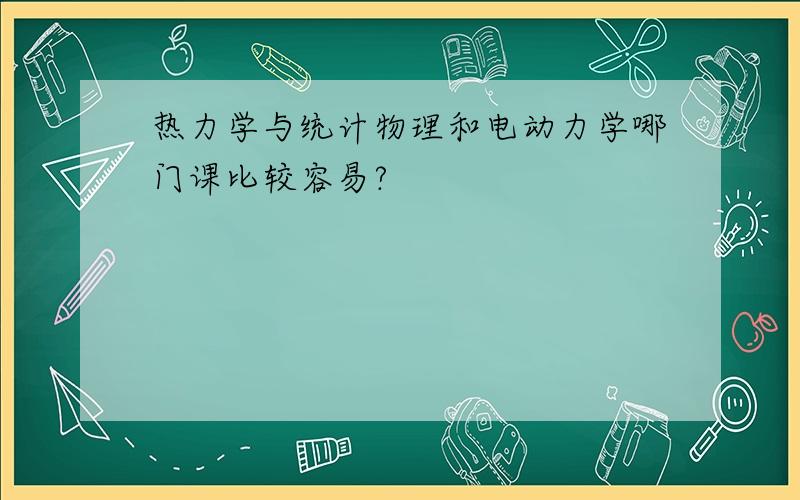 热力学与统计物理和电动力学哪门课比较容易?